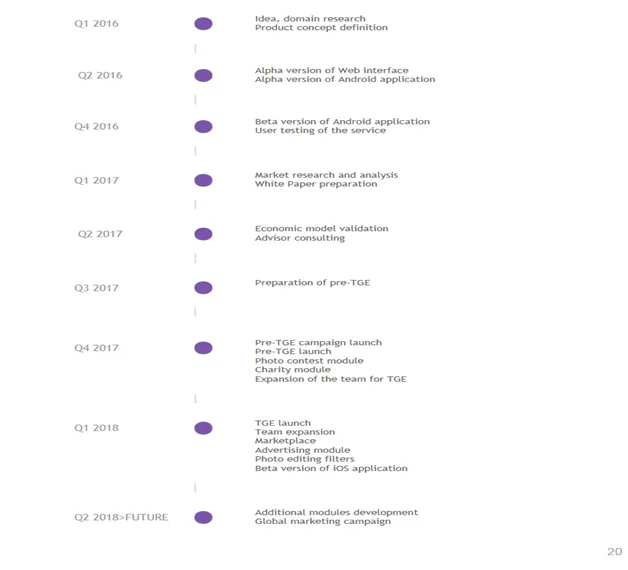 Q1 2016

Idea, domain research
Product concept definition

Q2 2016

Alpha version of Web interface
Alpha version of Android application

Q4 2016

Beta version of Android application
User testing of the service

Q1 2017

Market research and analysis
White Paper preparation

Q2 2017

Economic model validation
Advisor consulting

Q3 2017

Preparation of pre-TGE

Q4 2017

Pre-TGE campaign launch
Pre-TGE launch
Photo contest module
Charity module
Expansion of the team for TGE

Q1 2018

TGE launch
Team expansion
Marketplace
Advertising module
Photo editing filters
Beta version of iOS application

Q2 2018>FUTURE

Additional modules development
Global marketing campaign

20